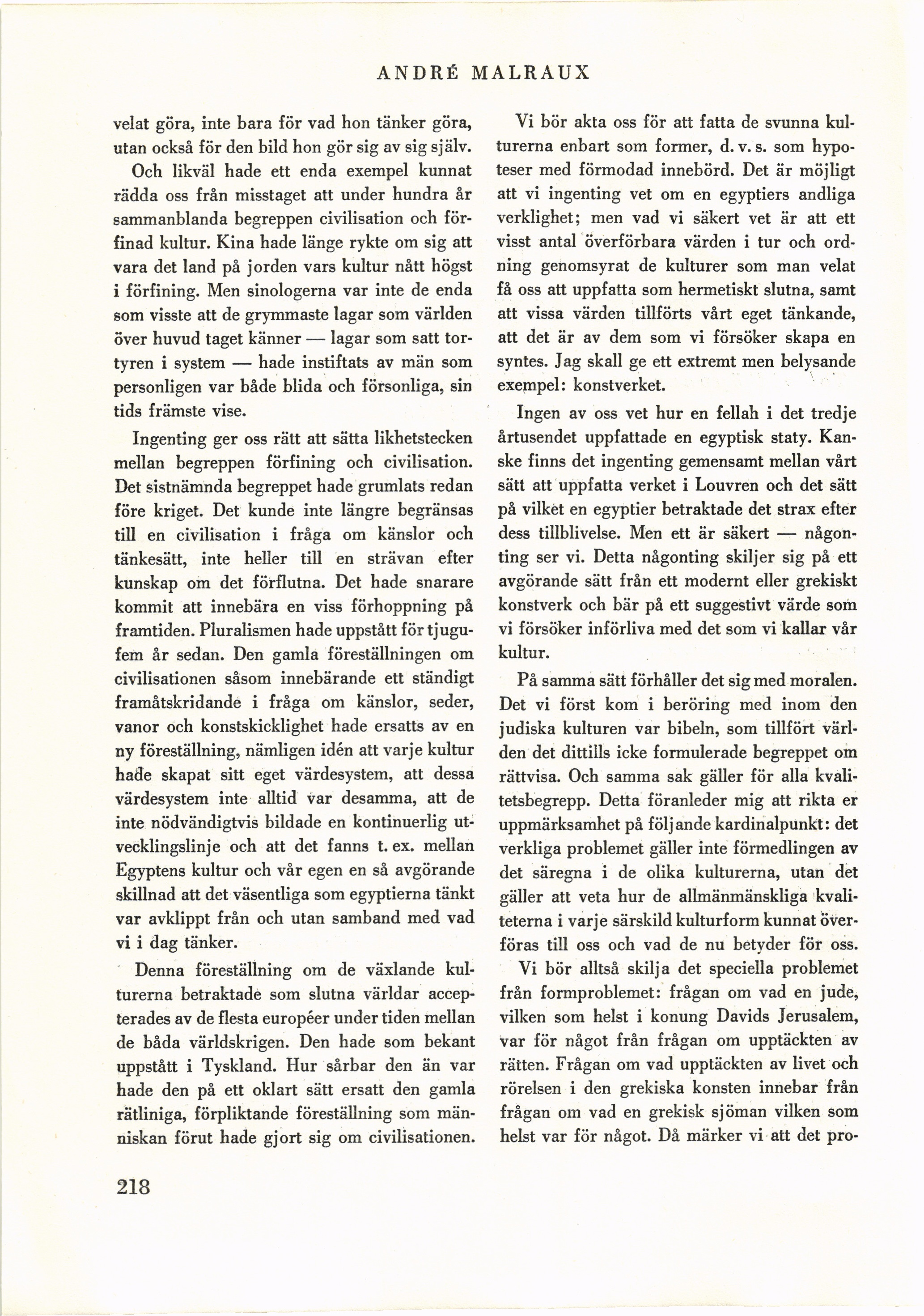 ANDRÉ MALRAUX

velat göra, inte bara för vad hon tänker göra, utan också för den bild hon gör sig av sig själv.

Och likväl hade ett enda exempel kunnat rädda oss från misstaget att under hundra år sammanblanda begreppen civilisation och förfinad kultur. Kina hade länge rykte om sig att vara det land på jorden vars kultur nått högst i förfining. Men sinologerna var inte de enda som visste att de grymmaste lagar som världen över huvud taget känner — lagar som satt tortyren i system — hade instiftats av män som personligen var både blida och försonliga, sin tids främste vise.

Ingenting ger oss rätt att sätta likhetstecken mellan begreppen förfining och civilisation. Det sistnämnda begreppet hade grumlats redan före kriget. Det kunde inte längre begränsas till en civilisation i fråga om känslor och tänkesätt, inte heller till en strävan efter kunskap om det förflutna. Det hade snarare kommit att innebära en viss förhoppning på framtiden. Pluralismen hade uppstått för tjugufem år sedan. Den gamla föreställningen om civilisationen såsom innebärande ett ständigt framåtskridande i fråga om känslor, seder, vanor och konstskicklighet hade ersatts av en ny föreställning, nämligen idén att varje kultur hade skapat sitt eget värdesystem, att dessa värdesystem inte alltid var desamma, att de inte nödvändigtvis bildade en kontinuerlig utvecklingslinje och att det fanns t. ex. mellan Egyptens kultur och vår egen en så avgörande skillnad att det väsentliga som egyptierna tänkt var avklippt från och utan samband med vad vi i dag tänker.

Denna föreställning om de växlande kulturerna betraktade som slutna världar accepterades av de flesta européer under tiden mellan de båda världskrigen. Den hade som bekant uppstått i Tyskland. Hur sårbar den än var hade den på ett oklart sätt ersatt den gamla rätliniga, förpliktande föreställning som människan förut hade gjort sig om civilisationen.

Vi bör akta oss för att fatta de svunna kulturerna enbart som former, d. v. s. som hypoteser med förmodad innebörd. Det är möjligt att vi ingenting vet om en egyptiers andliga verklighet; men vad vi säkert vet är att ett visst antal överförbara värden i tur och ordning genomsyrat de kulturer som man velat få oss att uppfatta som hermetiskt slutna, samt att vissa värden tillförts vårt eget tänkande, att det är av dem som vi försöker skapa en syntes. Jag skall ge ett extremt men belysande exempel: konstverket.

Ingen av oss vet hur en fellah i det tredje årtusendet uppfattade en egyptisk staty. Kanske finns det ingenting gemensamt mellan vårt sätt att uppfatta verket i Louvren och det sätt på vilket en egyptier betraktade det strax efter dess tillblivelse. Men ett är säkert — någonting ser vi. Detta någonting skiljer sig på ett avgörande sätt från ett modernt eller grekiskt konstverk och bär på ett suggestivt värde som vi försöker införliva med det som vi kallar vår kultur.

På samma sätt förhåller det sig med moralen. Det vi först kom i beröring med inom den judiska kulturen var bibeln, som tillfört världen det dittills icke formulerade begreppet om rättvisa. Och samma sak gäller för alla kvalitetsbegrepp. Detta föranleder mig att rikta er uppmärksamhet på följande kardinalpunkt: det verkliga problemet gäller inte förmedlingen av det säregna i de olika kulturerna, utan det gäller att veta hur de allmänmänskliga kvaliteterna i varje särskild kulturform kunnat överföras till oss och vad de nu betyder för oss.

Vi bör alltså skilja det speciella problemet från formproblemet: frågan om vad en jude, vilken som helst i konung Davids Jerusalem, var för något från frågan om upptäckten av rätten. Frågan om vad upptäckten av livet och rörelsen i den grekiska konsten innebar från frågan om vad en grekisk sjöman vilken som helst var för något. Då märker vi att det pro-

218